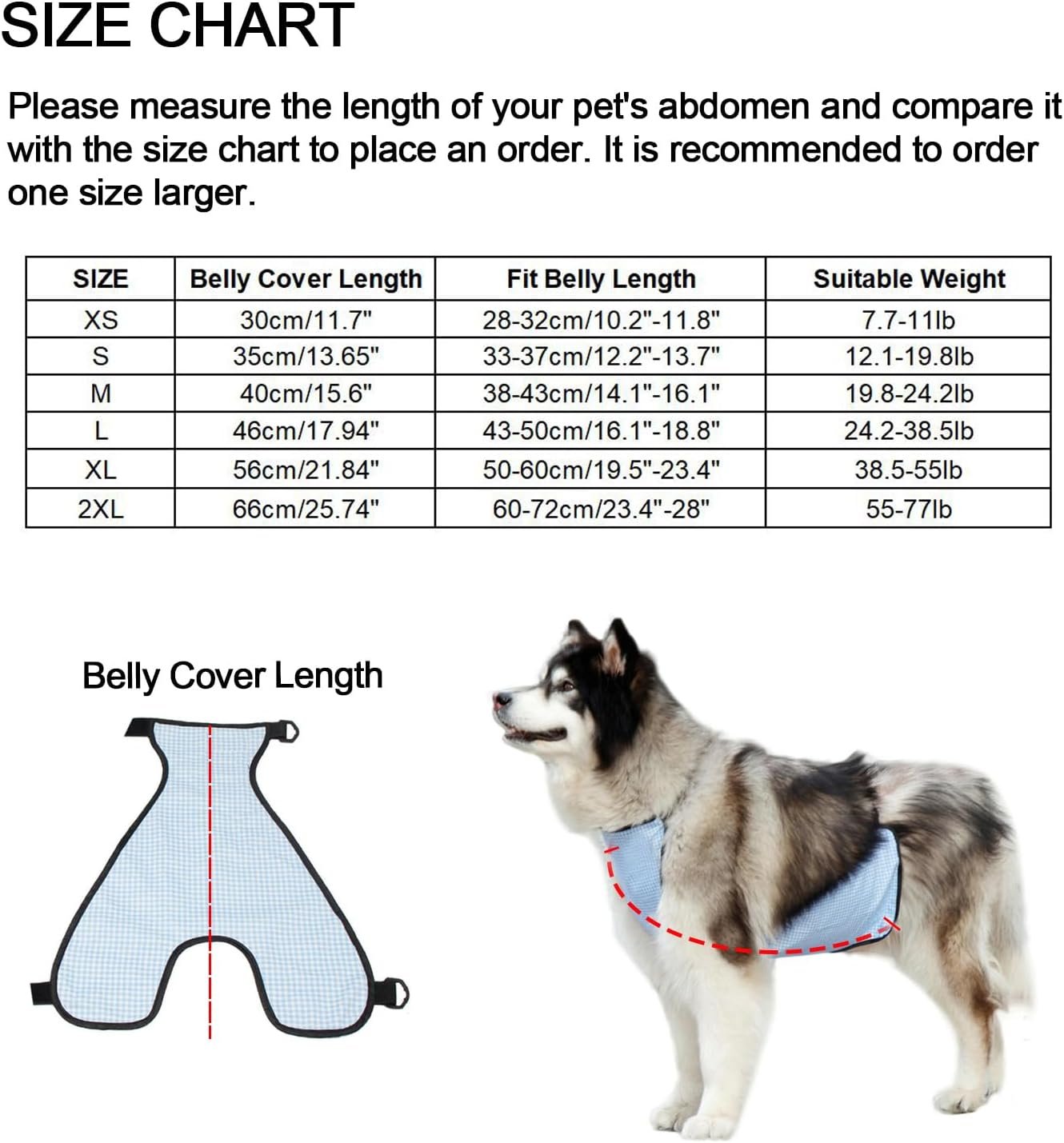 SIZE CHART

Please measure the length of your pet's abdomen and compare it with the size chart to place an order. It is recommended to order one size larger.

| SIZE | Belly Cover Length | Fit Belly Length | Suitable Weight |
|---|---|---|---|
| XS | 30cm/11.7" | 28-32cm/10.2"-11.8" | 7.7-11lb |
| S | 35cm/13.65" | 33-37cm/12.2"-13.7" | 12.1-19.8lb |
| M | 40cm/15.6" | 38-43cm/14.1"-16.1" | 19.8-24.2lb |
| L | 46cm/17.94" | 43-50cm/16.1"-18.8" | 24.2-38.5lb |
| XL | 56cm/21.84" | 50-60cm/19.5"-23.4" | 38.5-55lb |
| 2XL | 66cm/25.74" | 60-72cm/23.4"-28" | 55-77lb |

Belly Cover Length